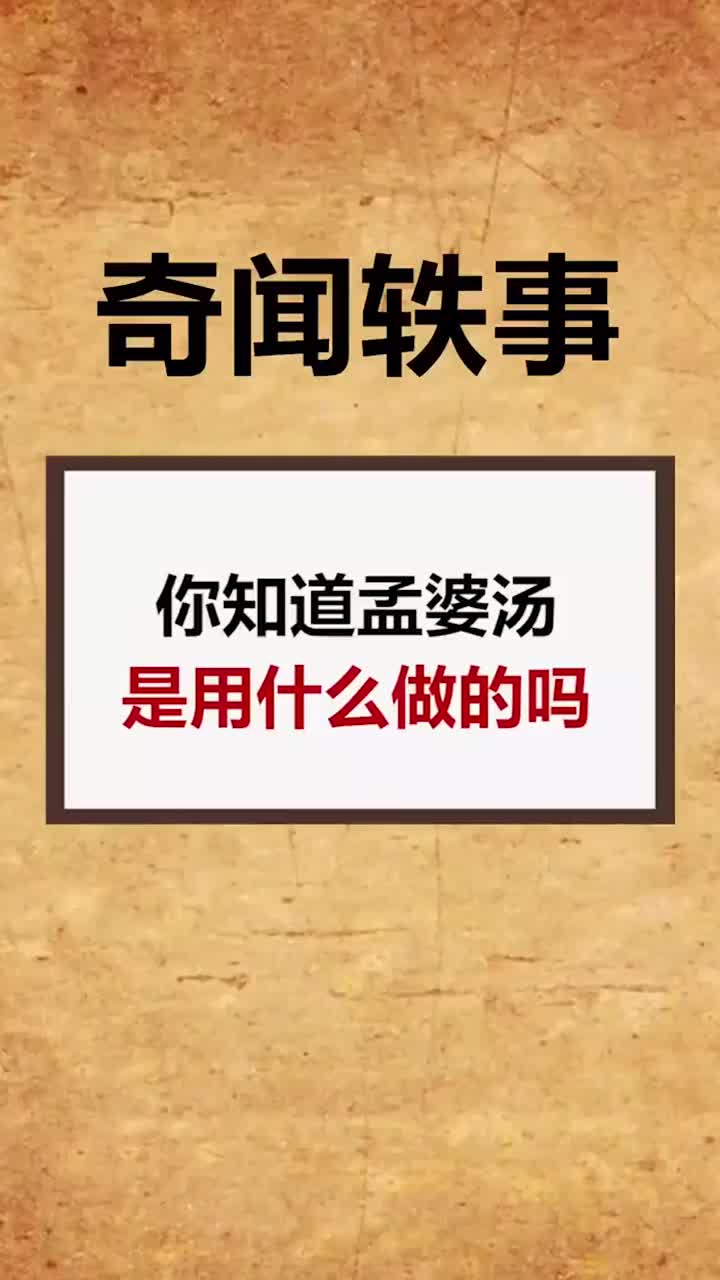 奇闻轶事

你知道孟婆汤
是用什么做的吗